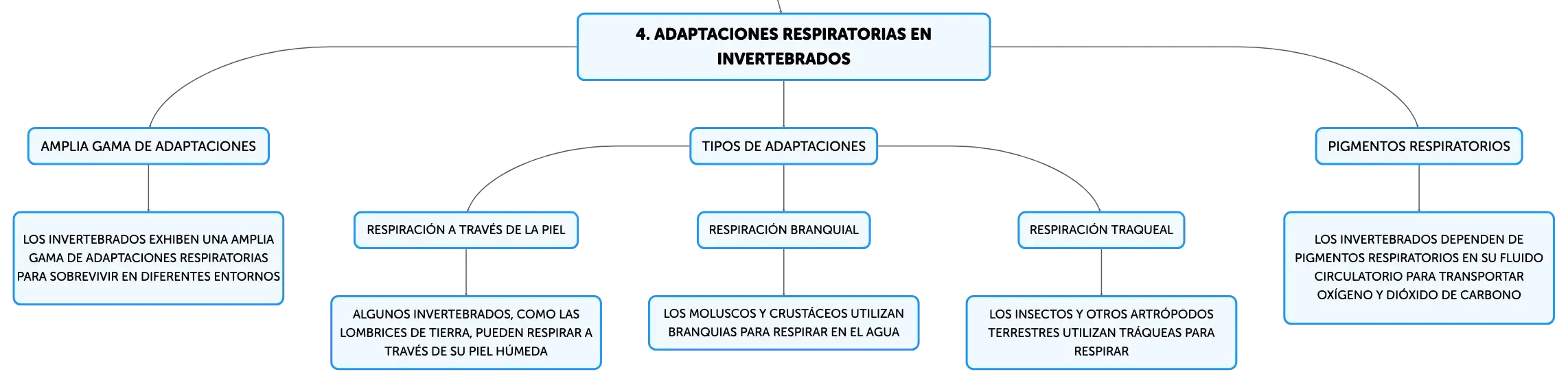 4. ADAPTACIONES RESPIRATORIAS EN INVERTEBRADOS

AMPLIA GAMA DE ADAPTACIONES

LOS INVERTEBRADOS EXHIBEN UNA AMPLIA GAMA DE ADAPTACIONES RESPIRATORIAS PARA SOBREVIVIR EN DIFERENTES ENTORNOS

TIPOS DE ADAPTACIONES

RESPIRACIÓN A TRAVÉS DE LA PIEL

ALGUNOS INVERTEBRADOS, COMO LAS LOMBRICES DE TIERRA, PUEDEN RESPIRAR A TRAVÉS DE SU PIEL HÚMEDA

RESPIRACIÓN BRANQUIAL

LOS MOLUSCOS Y CRUSTÁCEOS UTILIZAN BRANQUIAS PARA RESPIRAR EN EL AGUA

RESPIRACIÓN TRAQUEAL

LOS INSECTOS Y OTROS ARTRÓPODOS TERRESTRES UTILIZAN TRÁQUEAS PARA RESPIRAR

PIGMENTOS RESPIRATORIOS

LOS INVERTEBRADOS DEPENDEN DE PIGMENTOS RESPIRATORIOS EN SU FLUIDO CIRCULATORIO PARA TRANSPORTAR OXÍGENO Y DIÓXIDO DE CARBONO